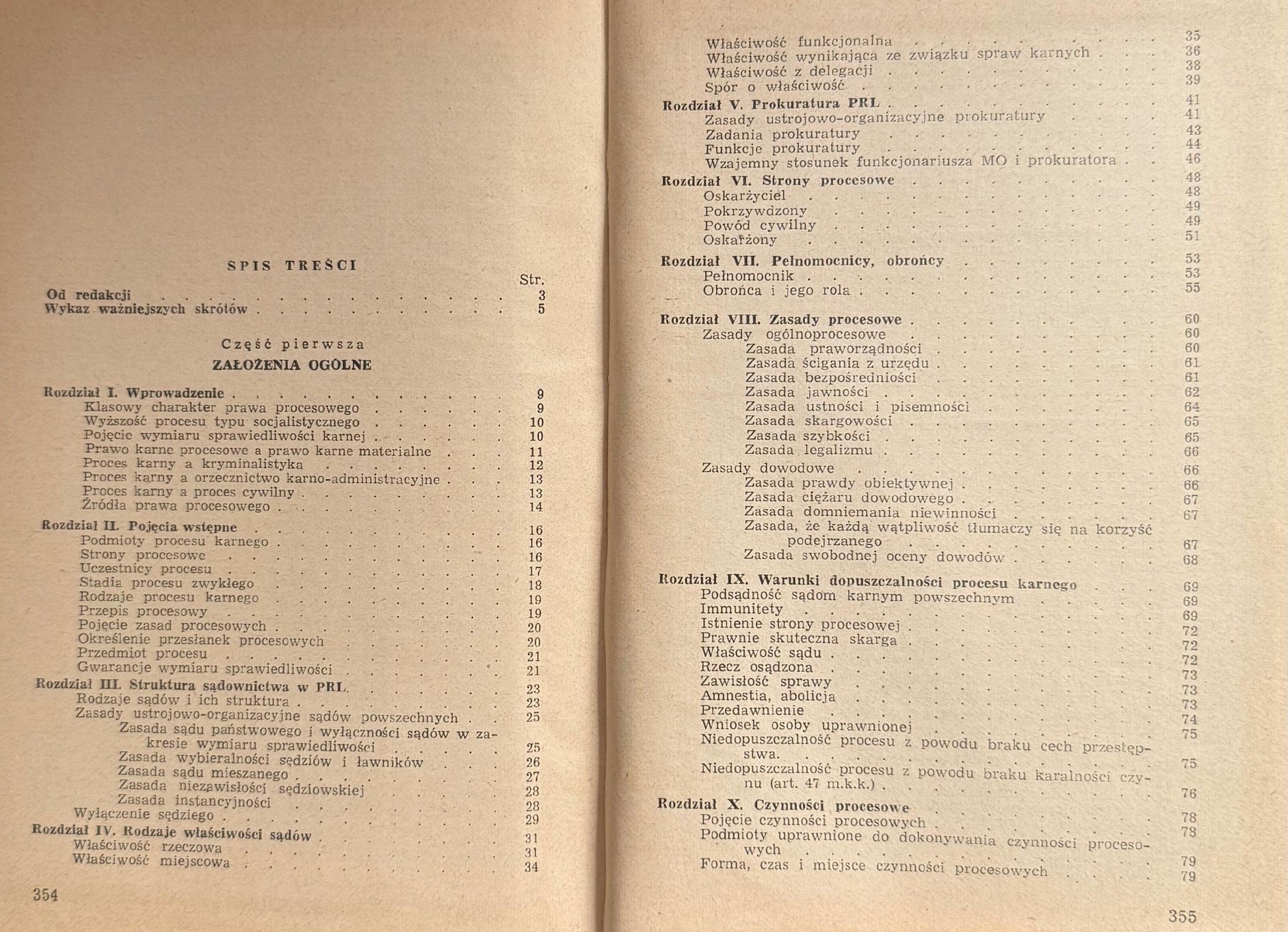 SPIS TREŚCI

Str.

Od redakcji 3
Wykaz ważniejszych skrótów 5

Część pierwsza

ZAŁOŻENIA OGÓLNE

Rozdział I. Wprowadzenie 9
Klasowy charakter prawa procesowego 9
Wyższość procesu typu socjalistycznego 10
Pojęcie wymiaru sprawiedliwości karnej 10
Prawo karne procesowe a prawo karne materialne 11
Proces karny a kryminalistyka 12
Proces karny a orzecznictwo karno-administracyjne 13
Proces karny a proces cywilny 13
Źródła prawa procesowego 14

Rozdział II. Pojęcia wstępne 16
Podmioty procesu karnego 16
Strony procesowe 16
Uczestnicy procesu 17
Stadia procesu zwykłego 18
Rodzaje procesu karnego 19
Przepis procesowy 19
Pojęcie zasad procesowych 20
Określenie przesłanek procesowych 20
Przedmiot procesu 21
Gwarancje wymiaru sprawiedliwości 21

Rozdział III. Struktura sądownictwa w PRL 23
Rodzaje sądów i ich struktura 23
Zasady ustrojowo-organizacyjne sądów powszechnych 25
Zasada sądu państwowego i wyłączności sądów w zakresie wymiaru sprawiedliwości 25
Zasada wybieralności sędziów i ławników 26
Zasada sądu mieszanego 27
Zasada niezawisłości sędziowskiej 28
Zasada instancyjności 28
Wyłączenie sędziego 29

Rozdział IV. Rodzaje właściwości sądów 31
Właściwość rzeczowa 31
Właściwość miejscowa 34

354

Właściwość funkcjonalna 35
Właściwość wynikająca ze związku spraw karnych 36
Właściwość z delegacji 38
Spór o właściwość 39

Rozdział V. Prokuratura PRL 41
Zasady ustrojowo-organizacyjne prokuratury 41
Zadania prokuratury 43
Funkcje prokuratury 44
Wzajemny stosunek funkcjonariusza MO i prokuratora 46

Rozdział VI. Strony procesowe 48
Oskarżyciel 48
Pokrzywdzony 49
Powód cywilny 49
Oskarżony 51

Rozdział VII. Pełnomocnicy, obrońcy 53
Pełnomocnik 53
Obrońca i jego rola 55

Rozdział VIII. Zasady procesowe 60
Zasady ogólnoprocesowe 60
Zasada praworządności 60
Zasada ścigania z urzędu 61
Zasada bezpośredniości 61
Zasada jawności 62
Zasada ustności i pisemności 64
Zasada skargowości 65
Zasada szybkości 65
Zasada legalizmu 66
Zasady dowodowe 66
Zasada prawdy obiektywnej 66
Zasada ciężaru dowodowego 67
Zasada domniemania niewinności 67
Zasada, że każdą wątpliwość tłumaczy się na korzyść podejrzanego 67
Zasada swobodnej oceny dowodów 68

Rozdział IX. Warunki dopuszczalności procesu karnego 69
Podsądność sądom karnym powszechnym 69
Immunitety 69
Istnienie strony procesowej 72
Prawnie skuteczna skarga 72
Właściwość sądu 72
Rzecz osądzona 73
Zawisłość sprawy 73
Amnestia, abolicja 73
Przedawnienie 74
Wniosek osoby uprawnionej 75
Niedopuszczalność procesu z powodu braku cech przestępstwa. 75
Niedopuszczalność procesu z powodu braku karalności czynu (art. 47 m.k.k.) 76

Rozdział X. Czynności procesowe 78
Pojęcie czynności procesowych 78
Podmioty uprawnione do dokonywania czynności procesowych 79
Forma, czas i miejsce czynności procesowych 79

355